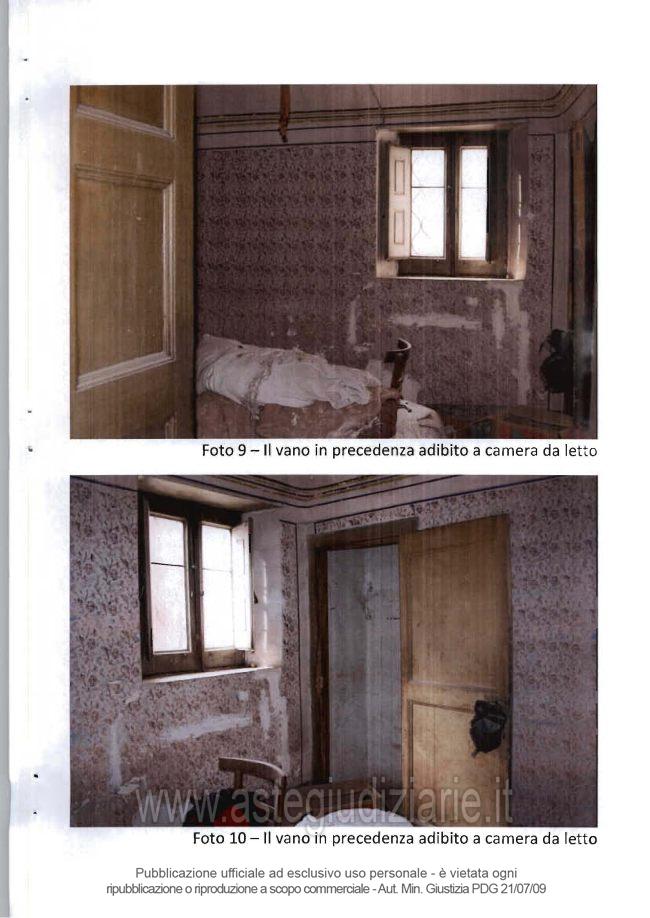 Foto 9 – Il vano in precedenza adibito a camera da letto

Foto 10 – Il vano in precedenza adibito a camera da letto

Pubblicazione ufficiale ad esclusivo uso personale - è vietata ogni ripubblicazione o riproduzione a scopo commerciale - Aut. Min. Giustizia PDG 21/07/09

www.astegiudiziarie.it